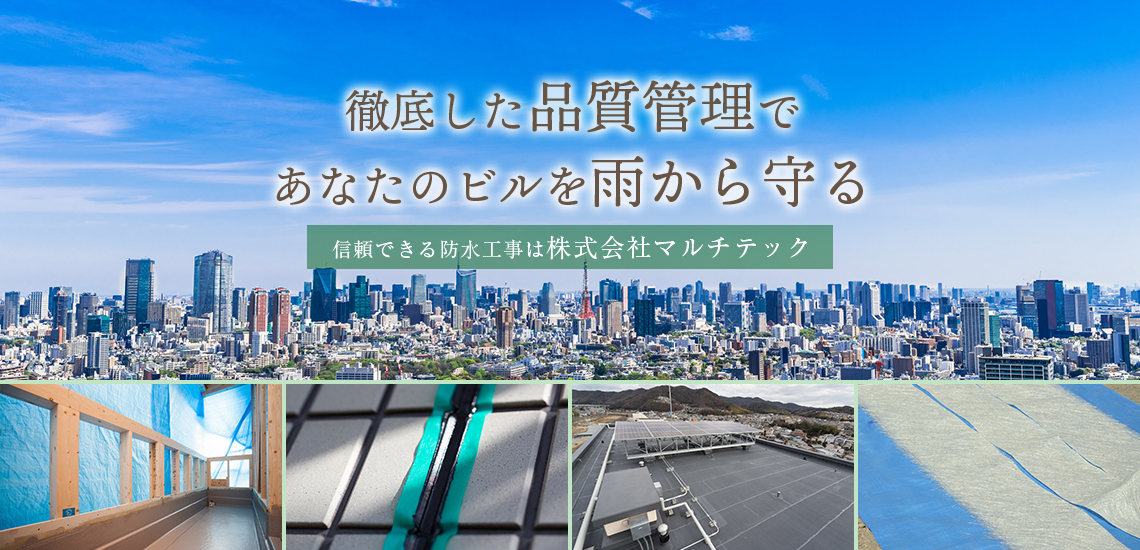 徹底した品質管理で
あなたのビルを雨から守る

信頼できる防水工事は株式会社マルチテック